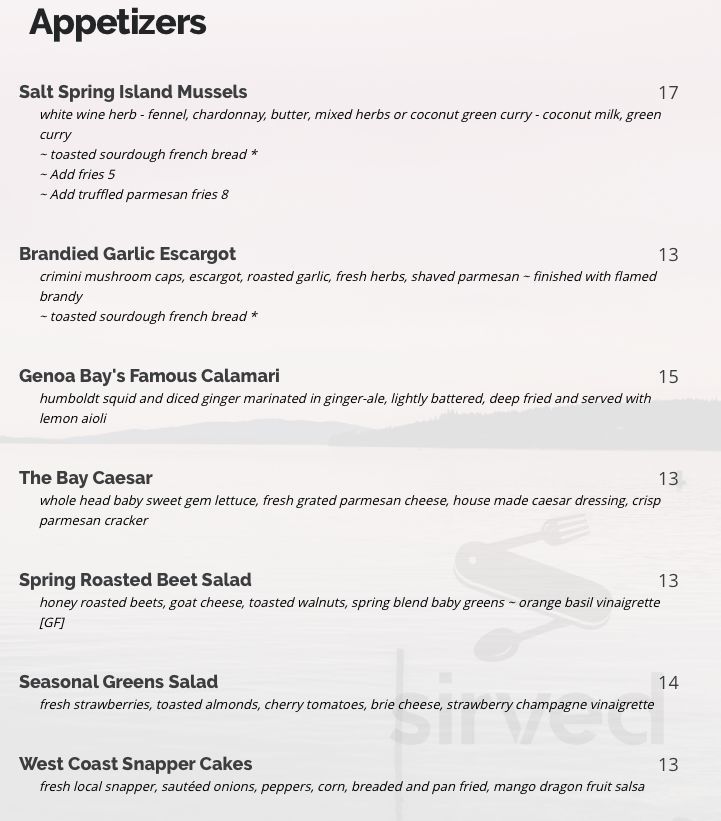 Appetizers

Salt Spring Island Mussels 17
white wine herb - fennel, chardonnay, butter, mixed herbs or coconut green curry - coconut milk, green curry
~ toasted sourdough french bread *
~ Add fries 5
~ Add truffled parmesan fries 8

Brandied Garlic Escargot 13
crimini mushroom caps, escargot, roasted garlic, fresh herbs, shaved parmesan ~ finished with flamed brandy
~ toasted sourdough french bread *

Genoa Bay's Famous Calamari 15
humboldt squid and diced ginger marinated in ginger-ale, lightly battered, deep fried and served with lemon aioli

The Bay Caesar 13
whole head baby sweet gem lettuce, fresh grated parmesan cheese, house made caesar dressing, crisp parmesan cracker

Spring Roasted Beet Salad 13
honey roasted beets, goat cheese, toasted walnuts, spring blend baby greens ~ orange basil vinaigrette [GF]

Seasonal Greens Salad 14
fresh strawberries, toasted almonds, cherry tomatoes, brie cheese, strawberry champagne vinaigrette

West Coast Snapper Cakes 13
fresh local snapper, sautéed onions, peppers, corn, breaded and pan fried, mango dragon fruit salsa

sirved